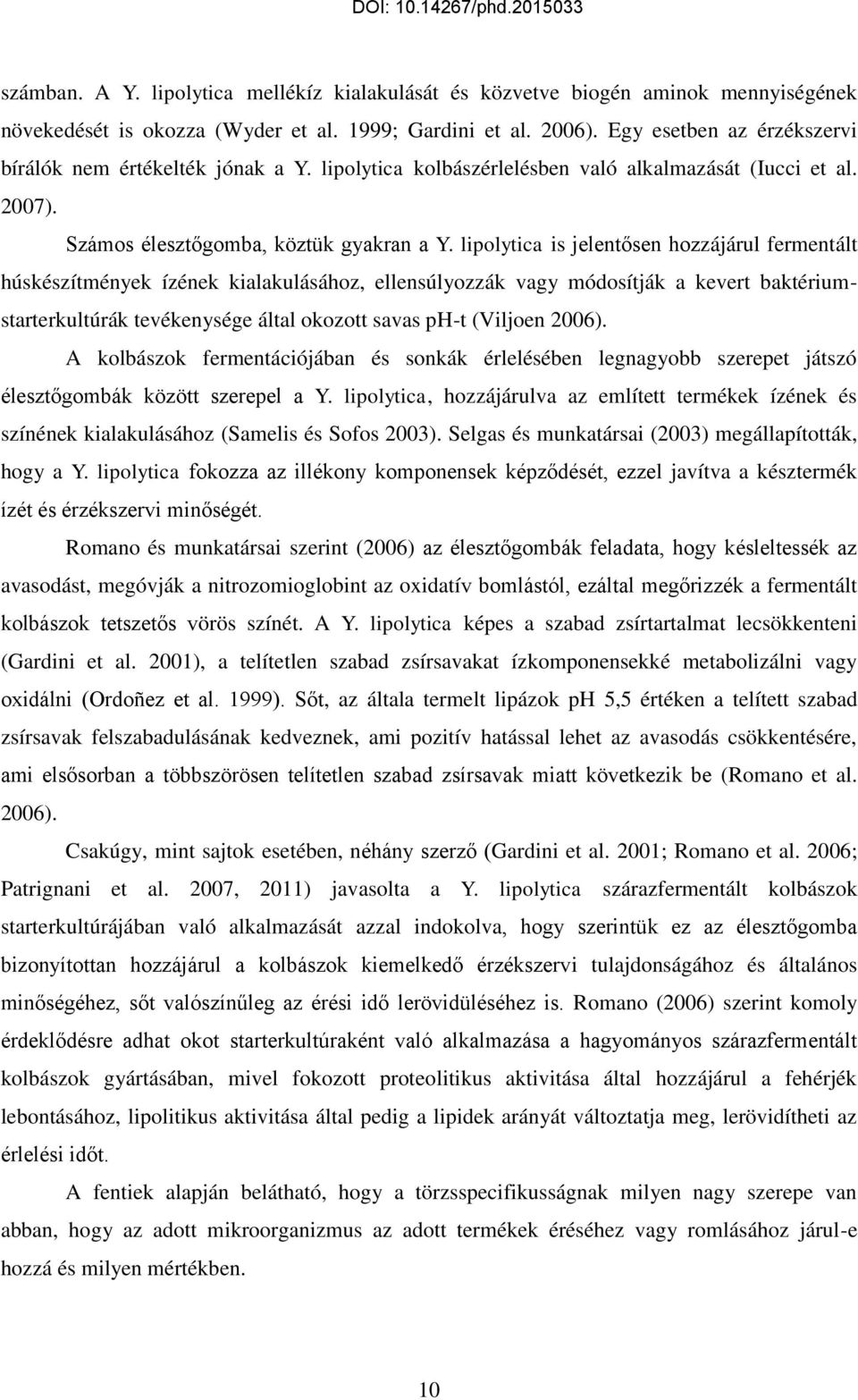 DOI: 10.14267/phd.2015033

számban. A Y. lipolytica mellékíz kialakulását és közvetve biogén aminok mennyiségének növekedését is okozza (Wyder et al. 1999; Gardini et al. 2006). Egy esetben az érzékszervi bírálók nem értékelték jónak a Y. lipolytica kolbászérlelésben való alkalmazását (Iucci et al. 2007).

Számos élesztőgomba, köztük gyakran a Y. lipolytica is jelentősen hozzájárul fermentált húskészítmények ízének kialakulásához, ellensúlyozzák vagy módosítják a kevert baktérium-starterkultúrák tevékenysége által okozott savas pH-t (Viljoen 2006).

A kolbászok fermentációjában és sonkák érlelésében legnagyobb szerepet játszó élesztőgombák között szerepel a Y. lipolytica, hozzájárulva az említett termékek ízének és színének kialakulásához (Samelis és Sofos 2003). Selgas és munkatársai (2003) megállapították, hogy a Y. lipolytica fokozza az illékony komponensek képződését, ezzel javítva a késztermék ízét és érzékszervi minőségét.

Romano és munkatársai szerint (2006) az élesztőgombák feladata, hogy késleltessék az avasodást, megóvják a nitrozomioglobint az oxidatív bomlástól, ezáltal megőrizzék a fermentált kolbászok tetszetős vörös színét. A Y. lipolytica képes a szabad zsírtartalmat lecsökkenteni (Gardini et al. 2001), a telítetlen szabad zsírsavakat ízkomponensekké metabolizálni vagy oxidálni (Ordoñez et al. 1999). Sőt, az általa termelt lipázok pH 5,5 értéken a telített szabad zsírsavak felszabadulásának kedveznek, ami pozitív hatással lehet az avasodás csökkentésére, ami elsősorban a többszörösen telítetlen szabad zsírsavak miatt következik be (Romano et al. 2006).

Csakúgy, mint sajtok esetében, néhány szerző (Gardini et al. 2001; Romano et al. 2006; Patrignani et al. 2007, 2011) javasolta a Y. lipolytica szárazfermentált kolbászok starterkultúrájában való alkalmazását azzal indokolva, hogy szerintük ez az élesztőgomba bizonyítottan hozzájárul a kolbászok kiemelkedő érzékszervi tulajdonságához és általános minőségéhez, sőt valószínűleg az érési idő lerövidüléséhez is. Romano (2006) szerint komoly érdeklődésre adhat okot starterkultúraként való alkalmazása a hagyományos szárazfermentált kolbászok gyártásában, mivel fokozott proteolitikus aktivitása által hozzájárul a fehérjék lebontásához, lipolitikus aktivitása által pedig a lipidek arányát változtatja meg, lerövidítheti az érlelési időt.

A fentiek alapján belátható, hogy a törzsspecifikusságnak milyen nagy szerepe van abban, hogy az adott mikroorganizmus az adott termékek éréséhez vagy romlásához járul-e hozzá és milyen mértékben.

10